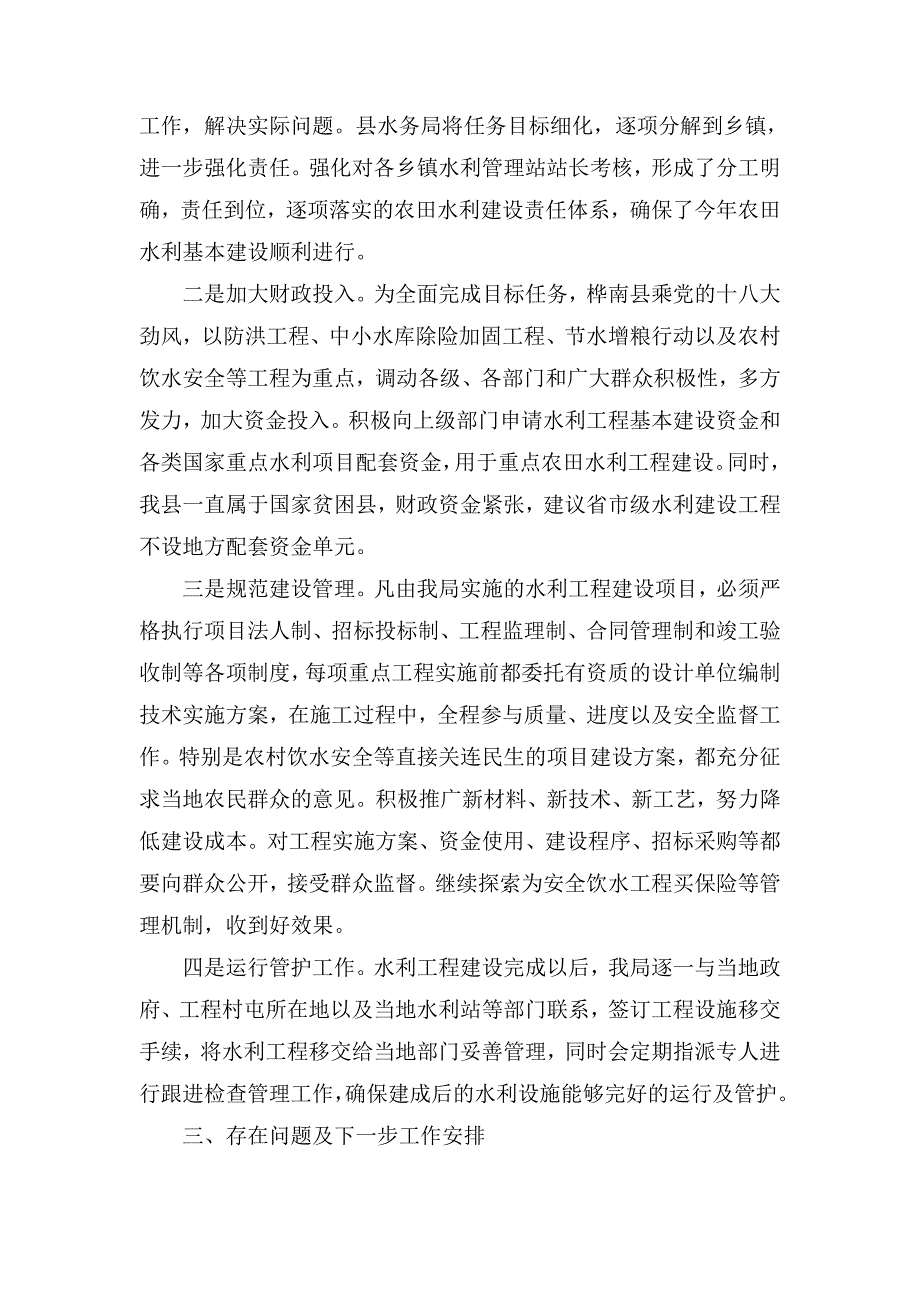 工作，解决实际问题。县水务局将任务目标细化，逐项分解到乡镇，进一步强化责任。强化对各乡镇水利管理站站长考核，形成了分工明确，责任到位，逐项落实的农田水利建设责任体系，确保了今年农田水利基本建设顺利进行。

二是加大财政投入。为全面完成目标任务，桦南县乘党的十八大劲风，以防洪工程、中小水库除险加固工程、节水增粮行动以及农村饮水安全等工程为重点，调动各级、各部门和广大群众积极性，多方发力，加大资金投入。积极向上级部门申请水利工程基本建设资金和各类国家重点水利项目配套资金，用于重点农田水利工程建设。同时，我县一直属于国家贫困县，财政资金紧张，建议省市级水利建设工程不设地方配套资金单元。

三是规范建设管理。凡由我局实施的水利工程建设项目，必须严格执行项目法人制、招标投标制、工程监理制、合同管理制和竣工验收制等各项制度，每项重点工程实施前都委托有资质的设计单位编制技术实施方案，在施工过程中，全程参与质量、进度以及安全监督工作。特别是农村饮水安全等直接关连民生的项目建设方案，都充分征求当地农民群众的意见。积极推广新材料、新技术、新工艺，努力降低建设成本。对工程实施方案、资金使用、建设程序、招标采购等都要向群众公开，接受群众监督。继续探索为安全饮水工程买保险等管理机制，收到好效果。

四是运行管护工作。水利工程建设完成以后，我局逐一与当地政府、工程村屯所在地以及当地水利站等部门联系，签订工程设施移交手续，将水利工程移交给当地部门妥善管理，同时会定期指派专人进行跟进检查管理工作，确保建成后的水利设施能够完好的运行及管护。

三、存在问题及下一步工作安排